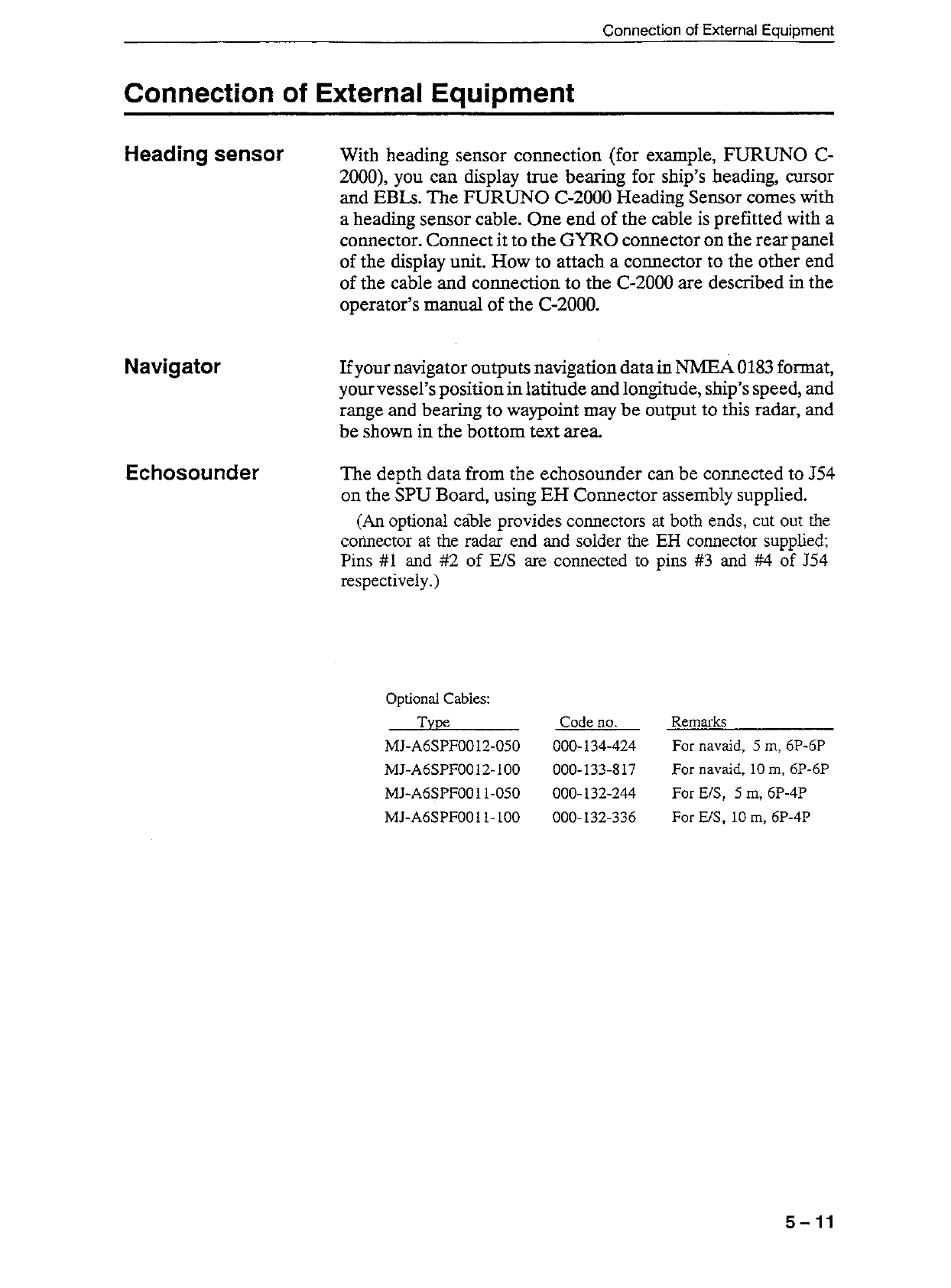 Connection of External Equipment

Connection of External Equipment

Heading sensor

With heading sensor connection (for example, FURUNO C-2000), you can display true bearing for ship's heading, cursor and EBLs. The FURUNO C-2000 Heading Sensor comes with a heading sensor cable. One end of the cable is prefitted with a connector. Connect it to the GYRO connector on the rear panel of the display unit. How to attach a connector to the other end of the cable and connection to the C-2000 are described in the operator's manual of the C-2000.

Navigator

If your navigator outputs navigation data in NMEA 0183 format, your vessel's position in latitude and longitude, ship's speed, and range and bearing to waypoint may be output to this radar, and be shown in the bottom text area.

Echosounder

The depth data from the echosounder can be connected to J54 on the SPU Board, using EH Connector assembly supplied.

(An optional cable provides connectors at both ends, cut out the connector at the radar end and solder the EH connector supplied; Pins #1 and #2 of E/S are connected to pins #3 and #4 of J54 respectively.)

Optional Cables:

| Type | Code no. | Remarks |
|---|---|---|
| MJ-A6SPF0012-050 | 000-134-424 | For navaid, 5 m, 6P-6P |
| MJ-A6SPF0012-100 | 000-133-817 | For navaid, 10 m, 6P-6P |
| MJ-A6SPF0011-050 | 000-132-244 | For E/S, 5 m, 6P-4P |
| MJ-A6SPF0011-100 | 000-132-336 | For E/S, 10 m, 6P-4P |

5 – 11